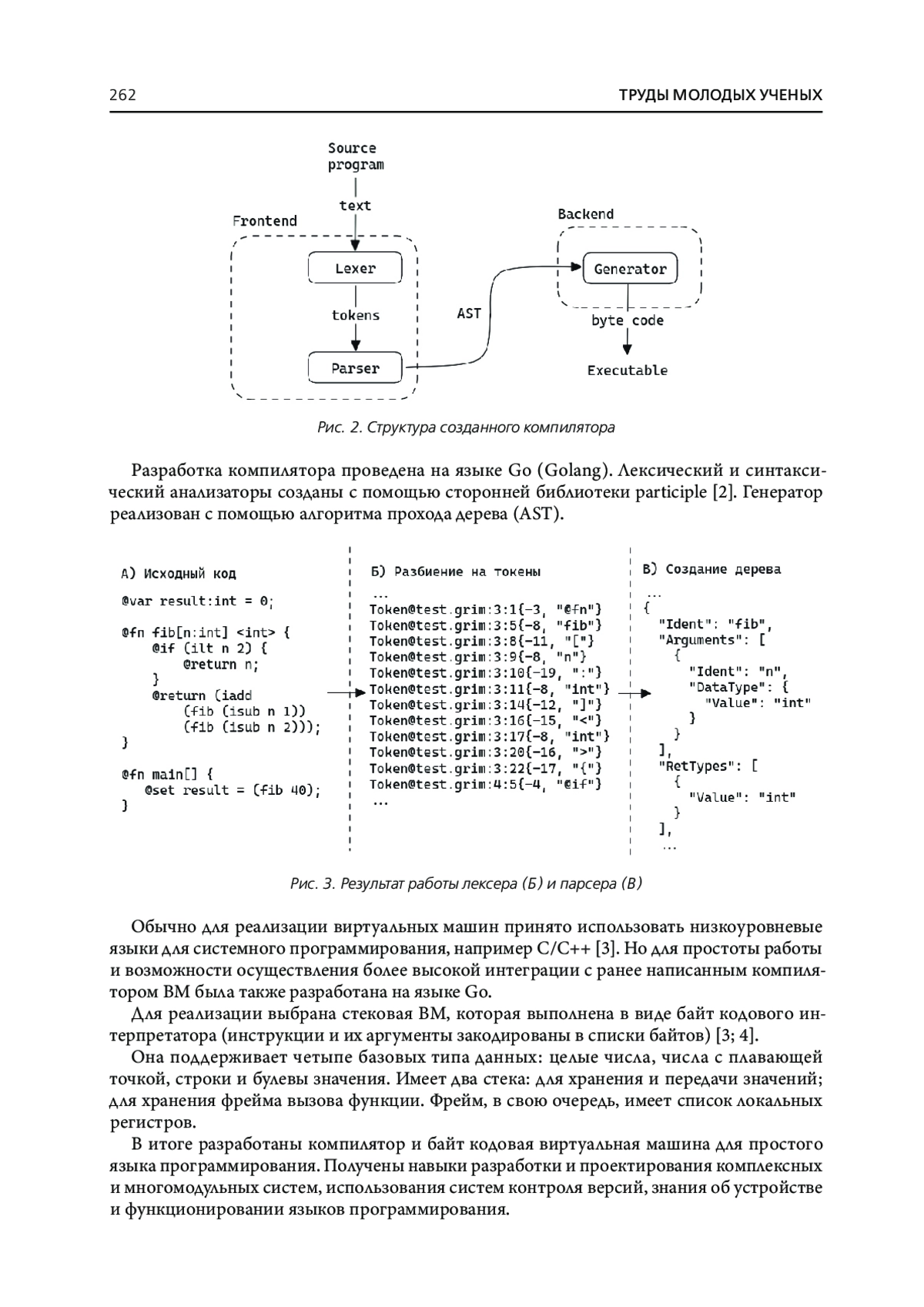 262 ТРУДЫ МОЛОДЫХ УЧЕНЫХ

Source program

text

Frontend

Lexer

tokens

Parser

AST

Backend

Generator

byte code

Executable

Рис. 2. Структура созданного компилятора

Разработка компилятора проведена на языке Go (Golang). Лексический и синтаксический анализаторы созданы с помощью сторонней библиотеки participle [2]. Генератор реализован с помощью алгоритма прохода дерева (AST).

А) Исходный код

@var result:int = 0;

@fn fib[n:int] <int> {
    @if (ilt n 2) {
        @return n;
    }
    @return (iadd
        (fib (isub n 1))
        (fib (isub n 2)));
}

@fn main[] {
    @set result = (fib 40);
}

Б) Разбиение на токены

...
Token@test.grim:3:1{-3, "@fn"}
Token@test.grim:3:5{-8, "fib"}
Token@test.grim:3:8{-11, "["}
Token@test.grim:3:9{-8, "n"}
Token@test.grim:3:10{-19, ":"}
Token@test.grim:3:11{-8, "int"}
Token@test.grim:3:14{-12, "]"}
Token@test.grim:3:16{-15, "<"}
Token@test.grim:3:17{-8, "int"}
Token@test.grim:3:20{-16, ">"}
Token@test.grim:3:22{-17, "{"}
Token@test.grim:4:5{-4, "@if"}
...

В) Создание дерева

...
{
  "Ident": "fib",
  "Arguments": [
    {
      "Ident": "n",
      "DataType": {
        "Value": "int"
      }
    }
  ],
  "RetTypes": [
    {
      "Value": "int"
    }
  ],
  ...

Рис. 3. Результат работы лексера (Б) и парсера (В)

Обычно для реализации виртуальных машин принято использовать низкоуровневые языки для системного программирования, например C/C++ [3]. Но для простоты работы и возможности осуществления более высокой интеграции с ранее написанным компилятором ВМ была также разработана на языке Go.

Для реализации выбрана стековая ВМ, которая выполнена в виде байт кодового интерпретатора (инструкции и их аргументы закодированы в списки байтов) [3; 4].

Она поддерживает четыпе базовых типа данных: целые числа, числа с плавающей точкой, строки и булевы значения. Имеет два стека: для хранения и передачи значений; для хранения фрейма вызова функции. Фрейм, в свою очередь, имеет список локальных регистров.

В итоге разработаны компилятор и байт кодовая виртуальная машина для простого языка программирования. Получены навыки разработки и проектирования комплексных и многомодульных систем, использования систем контроля версий, знания об устройстве и функционировании языков программирования.